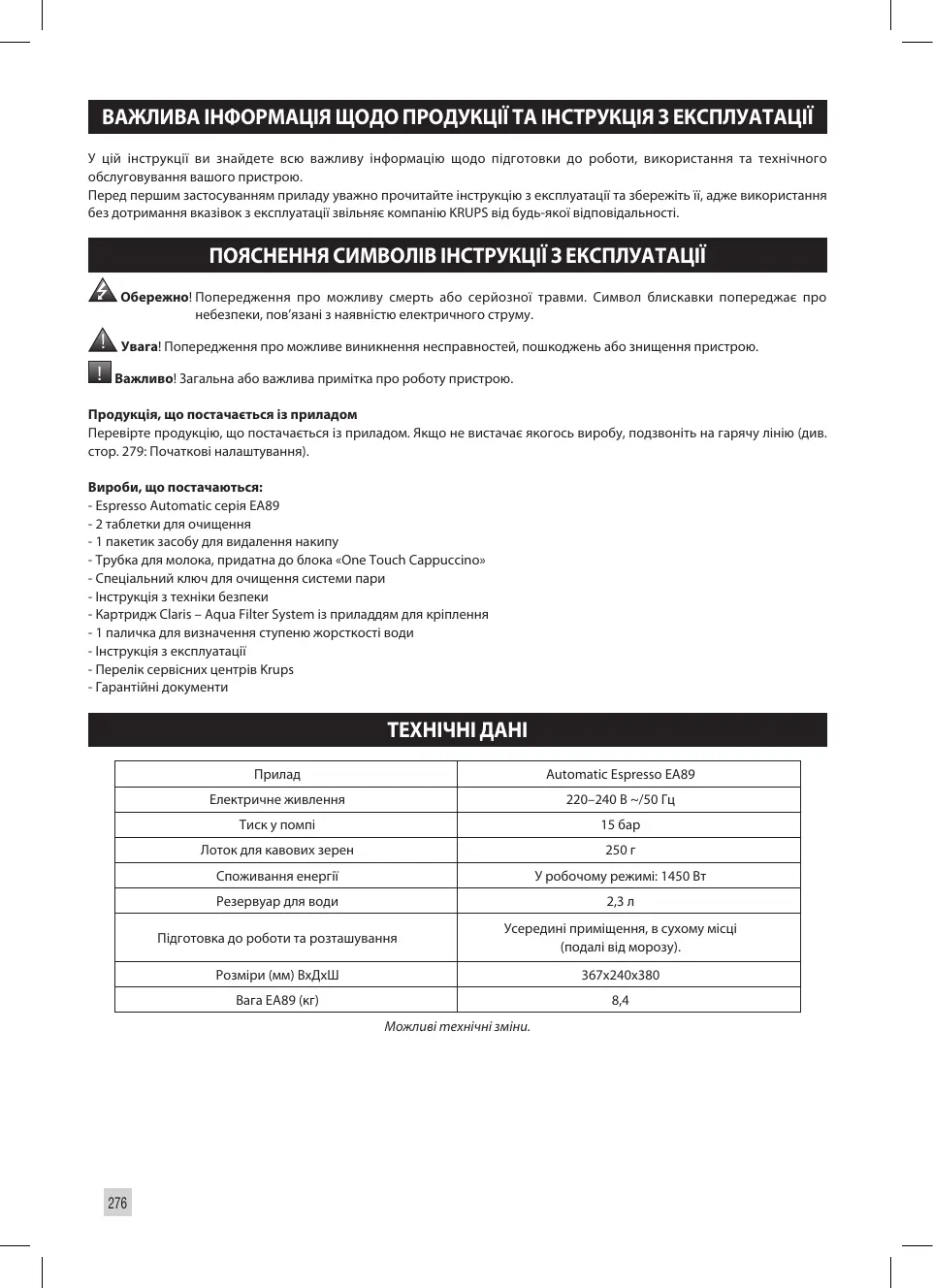 ВАЖЛИВА ІНФОРМАЦІЯ ЩОДО ПРОДУКЦІЇ ТА ІНСТРУКЦІЯ З ЕКСПЛУАТАЦІЇ

У цій інструкції ви знайдете всю важливу інформацію щодо підготовки до роботи, використання та технічного обслуговування вашого пристрою.
Перед першим застосуванням приладу уважно прочитайте інструкцію з експлуатації та збережіть її, адже використання без дотримання вказівок з експлуатації звільняє компанію KRUPS від будь-якої відповідальності.

ПОЯСНЕННЯ СИМВОЛІВ ІНСТРУКЦІЇ З ЕКСПЛУАТАЦІЇ

Обережно! Попередження про можливу смерть або серйозної травми. Символ блискавки попереджає про небезпеки, пов'язані з наявністю електричного струму.

Увага! Попередження про можливе виникнення несправностей, пошкоджень або знищення пристрою.

! Важливо! Загальна або важлива примітка про роботу пристрою.

Продукція, що постачається із приладом
Перевірте продукцію, що постачається із приладом. Якщо не вистачає якогось виробу, подзвоніть на гарячу лінію (див. стор. 279: Початкові налаштування).

Вироби, що постачаються:
- Espresso Automatic серія EA89
- 2 таблетки для очищення
- 1 пакетик засобу для видалення накипу
- Трубка для молока, придатна до блока «One Touch Cappuccino»
- Спеціальний ключ для очищення системи пари
- Інструкція з техніки безпеки
- Картридж Claris – Aqua Filter System із приладдям для кріплення
- 1 паличка для визначення ступеню жорсткості води
- Інструкція з експлуатації
- Перелік сервісних центрів Krups
- Гарантійні документи

ТЕХНІЧНІ ДАНІ

| Прилад | Automatic Espresso EA89 |
|---|---|
| Електричне живлення | 220–240 В ~/50 Гц |
| Тиск у помпі | 15 бар |
| Лоток для кавових зерен | 250 г |
| Споживання енергії | У робочому режимі: 1450 Вт |
| Резервуар для води | 2,3 л |
| Підготовка до роботи та розташування | Усередині приміщення, в сухому місці (подалі від морозу). |
| Розміри (мм) ВхДхШ | 367x240x380 |
| Вага EA89 (кг) | 8,4 |

Можливі технічні зміни.

276